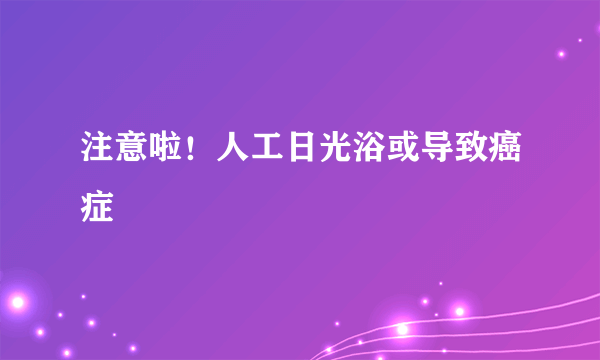 注意啦！人工日光浴或导致癌症